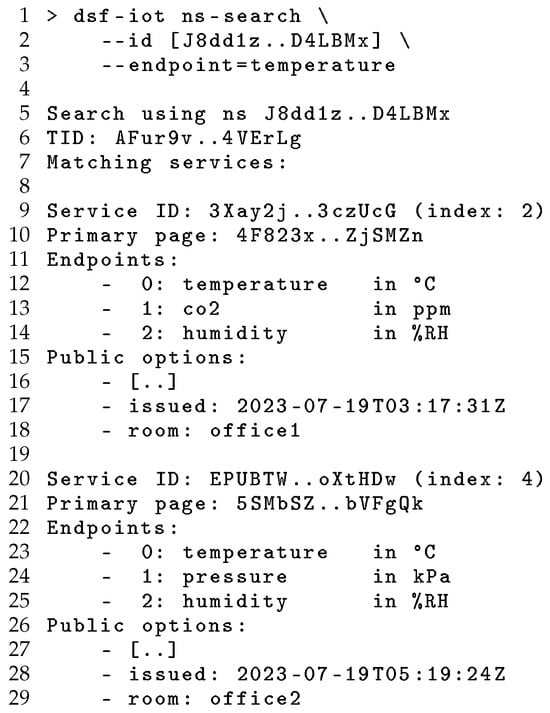 1 > dsf-iot ns-search \
2 --id [J8dd1z..D4LBMx] \
3 --endpoint=temperature
4
5 Search using ns J8dd1z..D4LBMx
6 TID: AFur9v..4VErLg
7 Matching services:
8
9 Service ID: 3Xay2j..3czUcG (index: 2)
10 Primary page: 4F823x..ZjSMZn
11 Endpoints:
12 - 0: temperature in °C
13 - 1: co2 in ppm
14 - 2: humidity in %RH
15 Public options:
16 - [..]
17 - issued: 2023-07-19T03:17:31Z
18 - room: office1
19
20 Service ID: EPUBTW..oXtHDw (index: 4)
21 Primary page: 5SMbSZ..bVFgQk
22 Endpoints:
23 - 0: temperature in °C
24 - 1: pressure in kPa
25 - 2: humidity in %RH
26 Public options:
27 - [..]
28 - issued: 2023-07-19T05:19:24Z
29 - room: office2